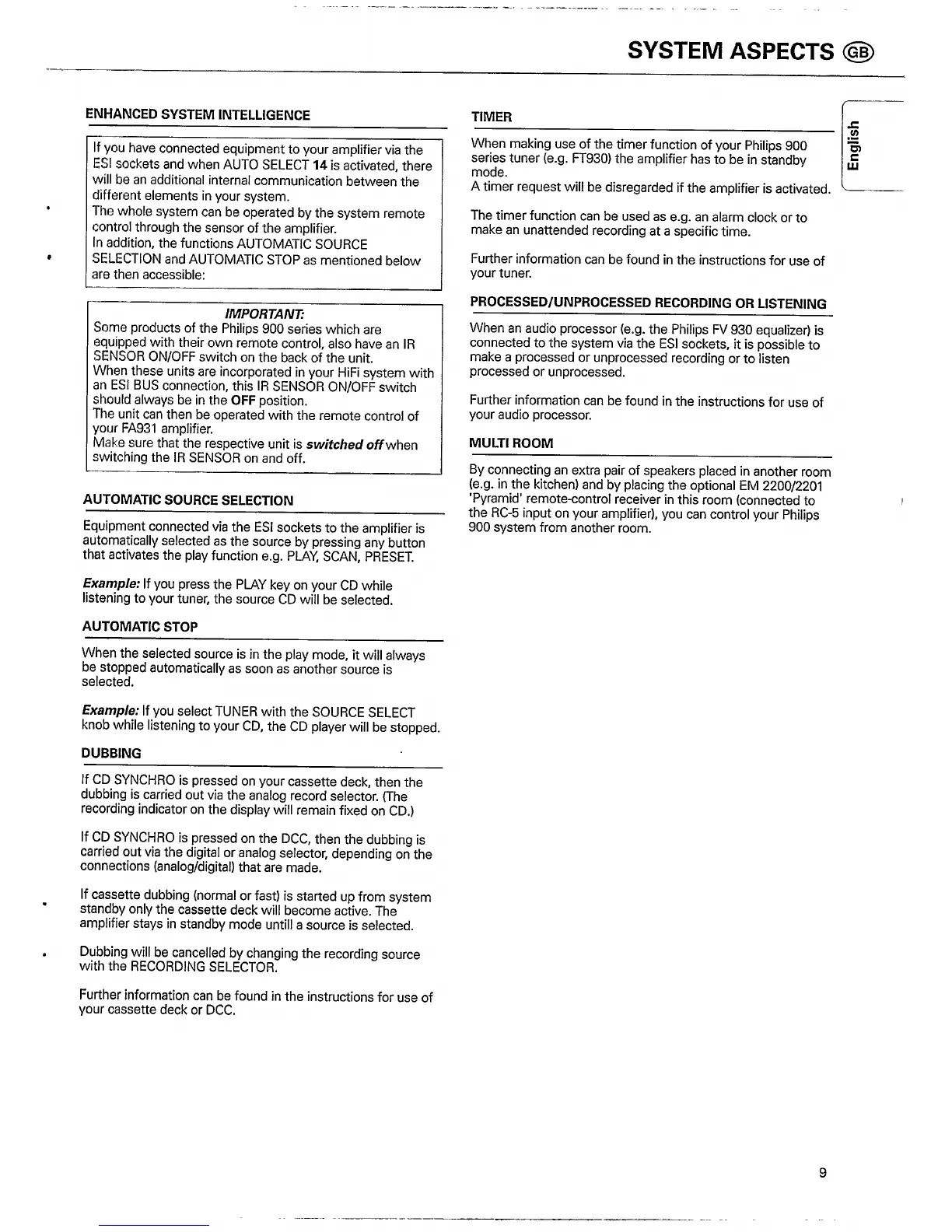 SYSTEM ASPECTS GB

ENHANCED SYSTEM INTELLIGENCE

If you have connected equipment to your amplifier via the ESI sockets and when AUTO SELECT 14 is activated, there will be an additional internal communication between the different elements in your system.
The whole system can be operated by the system remote control through the sensor of the amplifier.
In addition, the functions AUTOMATIC SOURCE SELECTION and AUTOMATIC STOP as mentioned below are then accessible:

IMPORTANT:
Some products of the Philips 900 series which are equipped with their own remote control, also have an IR SENSOR ON/OFF switch on the back of the unit.
When these units are incorporated in your HiFi system with an ESI BUS connection, this IR SENSOR ON/OFF switch should always be in the OFF position.
The unit can then be operated with the remote control of your FA931 amplifier.
Make sure that the respective unit is switched off when switching the IR SENSOR on and off.

AUTOMATIC SOURCE SELECTION

Equipment connected via the ESI sockets to the amplifier is automatically selected as the source by pressing any button that activates the play function e.g. PLAY, SCAN, PRESET.

Example: If you press the PLAY key on your CD while listening to your tuner, the source CD will be selected.

AUTOMATIC STOP

When the selected source is in the play mode, it will always be stopped automatically as soon as another source is selected.

Example: If you select TUNER with the SOURCE SELECT knob while listening to your CD, the CD player will be stopped.

DUBBING

If CD SYNCHRO is pressed on your cassette deck, then the dubbing is carried out via the analog record selector. (The recording indicator on the display will remain fixed on CD.)

If CD SYNCHRO is pressed on the DCC, then the dubbing is carried out via the digital or analog selector, depending on the connections (analog/digital) that are made.

If cassette dubbing (normal or fast) is started up from system standby only the cassette deck will become active. The amplifier stays in standby mode untill a source is selected.

Dubbing will be cancelled by changing the recording source with the RECORDING SELECTOR.

Further information can be found in the instructions for use of your cassette deck or DCC.

TIMER

When making use of the timer function of your Philips 900 series tuner (e.g. FT930) the amplifier has to be in standby mode.
A timer request will be disregarded if the amplifier is activated.

The timer function can be used as e.g. an alarm clock or to make an unattended recording at a specific time.

Further information can be found in the instructions for use of your tuner.

PROCESSED/UNPROCESSED RECORDING OR LISTENING

When an audio processor (e.g. the Philips FV 930 equalizer) is connected to the system via the ESI sockets, it is possible to make a processed or unprocessed recording or to listen processed or unprocessed.

Further information can be found in the instructions for use of your audio processor.

MULTI ROOM

By connecting an extra pair of speakers placed in another room (e.g. in the kitchen) and by placing the optional EM 2200/2201 'Pyramid' remote-control receiver in this room (connected to the RC-5 input on your amplifier), you can control your Philips 900 system from another room.

English

9